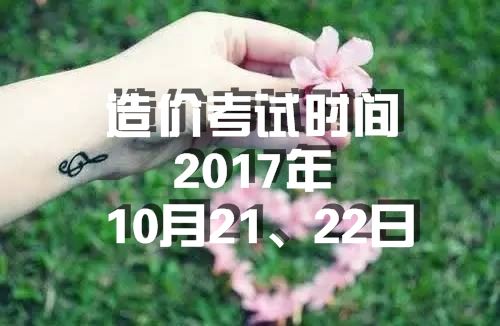 造价考试时间
2017年
10月21、22日